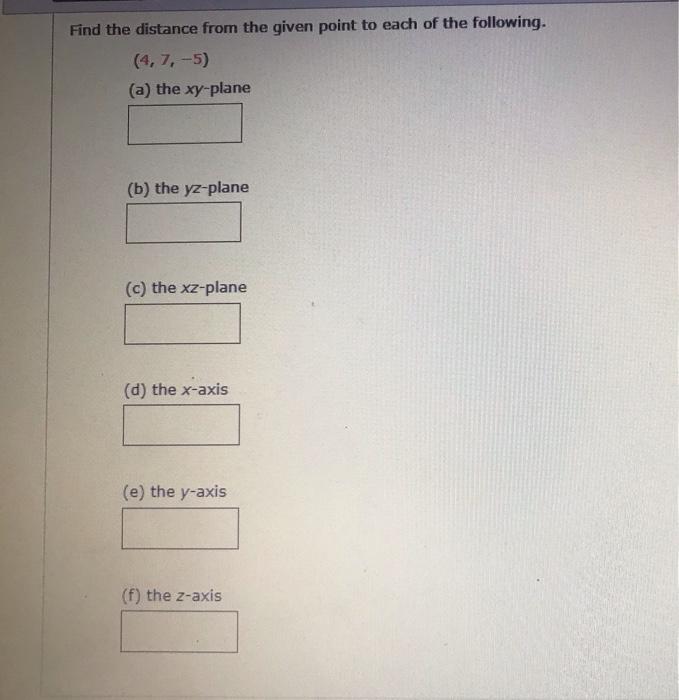 Find the distance from the given point to each of the following.

$(4, 7, -5)$

(a) the xy-plane

(b) the yz-plane

(c) the xz-plane

(d) the x-axis

(e) the y-axis

(f) the z-axis